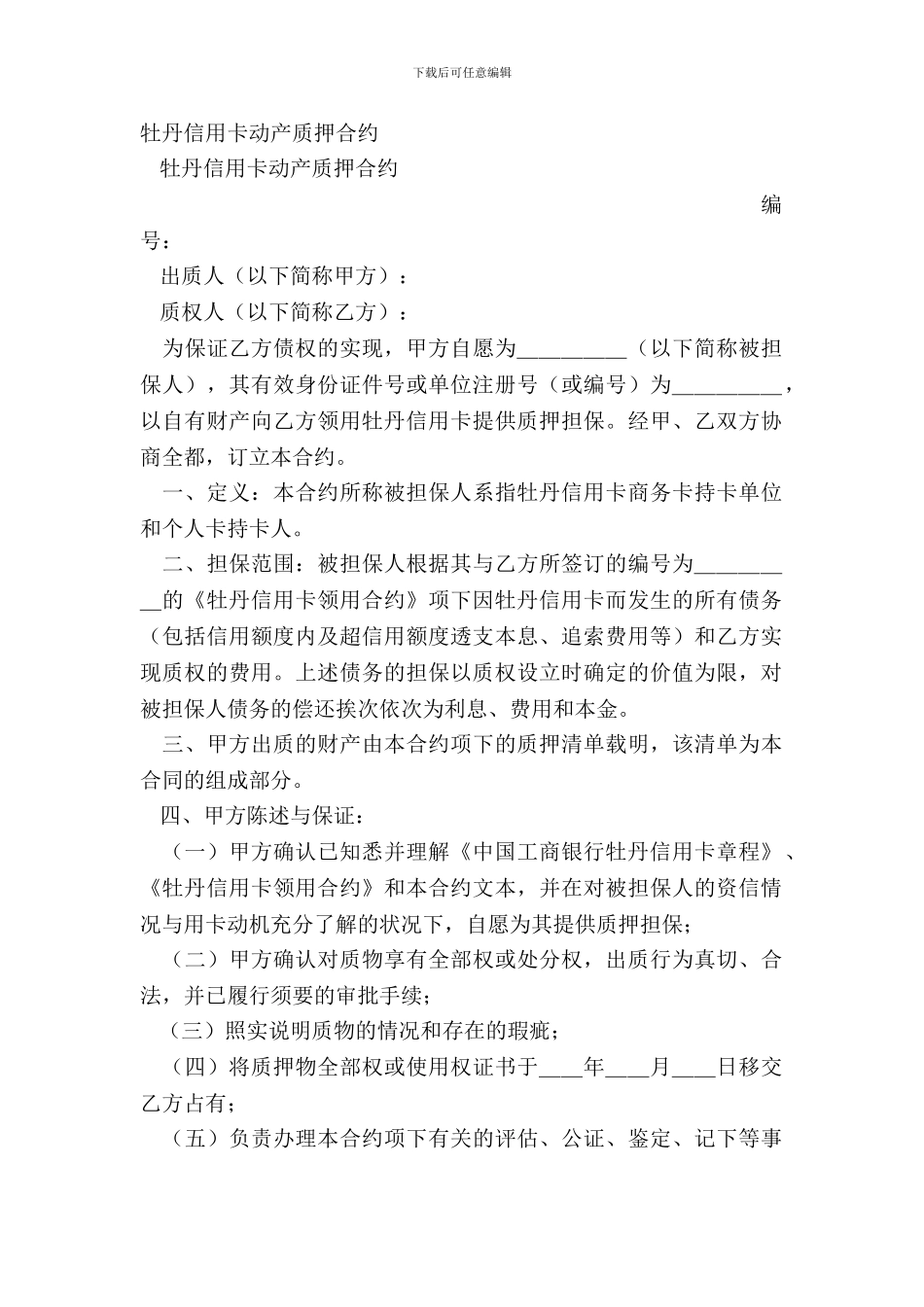 下载后可任意编辑

牡丹信用卡动产质押合约

牡丹信用卡动产质押合约

编号：

出质人（以下简称甲方）：

质权人（以下简称乙方）：

为保证乙方债权的实现，甲方自愿为__________（以下简称被担保人），其有效身份证件号或单位注册号（或编号）为__________，以自有财产向乙方领用牡丹信用卡提供质押担保。经甲、乙双方协商全都，订立本合约。

一、定义：本合约所称被担保人系指牡丹信用卡商务卡持卡单位和个人卡持卡人。

二、担保范围：被担保人根据其与乙方所签订的编号为__________的《牡丹信用卡领用合约》项下因牡丹信用卡而发生的所有债务（包括信用额度内及超信用额度透支本息、追索费用等）和乙方实现质权的费用。上述债务的担保以质权设立时确定的价值为限，对被担保人债务的偿还挨次依次为利息、费用和本金。

三、甲方出质的财产由本合约项下的质押清单载明，该清单为本合同的组成部分。

四、甲方陈述与保证：

（一）甲方确认已知悉并理解《中国工商银行牡丹信用卡章程》、《牡丹信用卡领用合约》和本合约文本，并在对被担保人的资信情况与用卡动机充分了解的状况下，自愿为其提供质押担保；

（二）甲方确认对质物享有全部权或处分权，出质行为真切、合法，并已履行须要的审批手续；

（三）照实说明质物的情况和存在的瑕疵；

（四）将质押物全部权或使用权证书于____年____月____日移交乙方占有；

（五）负责办理本合约项下有关的评估、公证、鉴定、记下等事